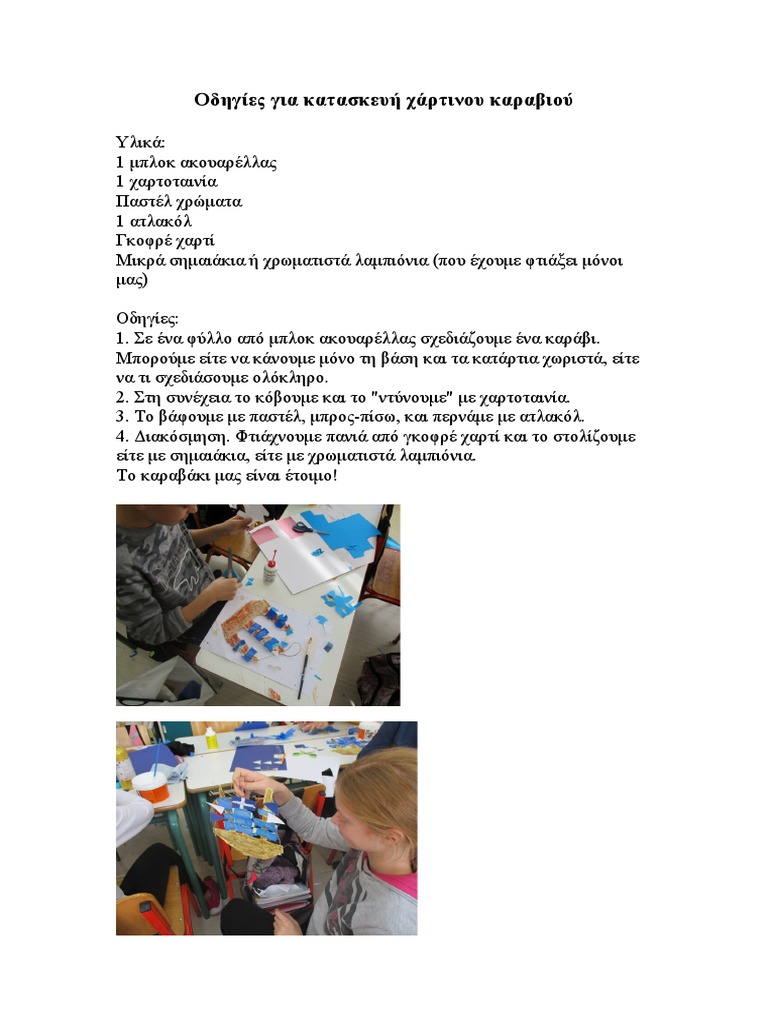 Οδηγίες για κατασκευή χάρτινου καραβιού

Υλικά:
1 μπλοκ ακουαρέλλας
1 χαρτοταινία
Παστέλ χρώματα
1 ατλακόλ
Γκοφρέ χαρτί
Μικρά σημαιάκια ή χρωματιστά λαμπιόνια (που έχουμε φτιάξει μόνοι μας)

Οδηγίες:
1. Σε ένα φύλλο από μπλοκ ακουαρέλλας σχεδιάζουμε ένα καράβι. Μπορούμε είτε να κάνουμε μόνο τη βάση και τα κατάρτια χωριστά, είτε να τι σχεδιάσουμε ολόκληρο.
2. Στη συνέχεια το κόβουμε και το "ντύνουμε" με χαρτοταινία.
3. Το βάφουμε με παστέλ, μπρος-πίσω, και περνάμε με ατλακόλ.
4. Διακόσμηση. Φτιάχνουμε πανιά από γκοφρέ χαρτί και το στολίζουμε είτε με σημαιάκια, είτε με χρωματιστά λαμπιόνια.
Το καραβάκι μας είναι έτοιμο!